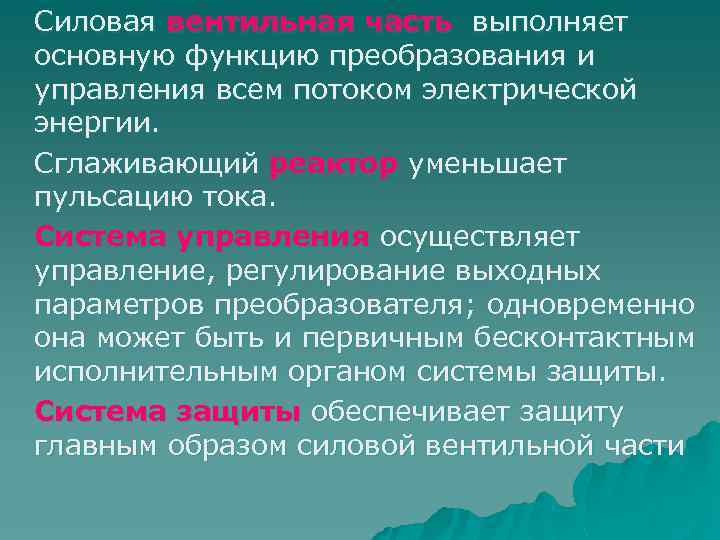 Силовая вентильная часть выполняет основную функцию преобразования и управления всем потоком электрической энергии.

Сглаживающий реактор уменьшает пульсацию тока.

Система управления осуществляет управление, регулирование выходных параметров преобразователя; одновременно она может быть и первичным бесконтактным исполнительным органом системы защиты.

Система защиты обеспечивает защиту главным образом силовой вентильной части